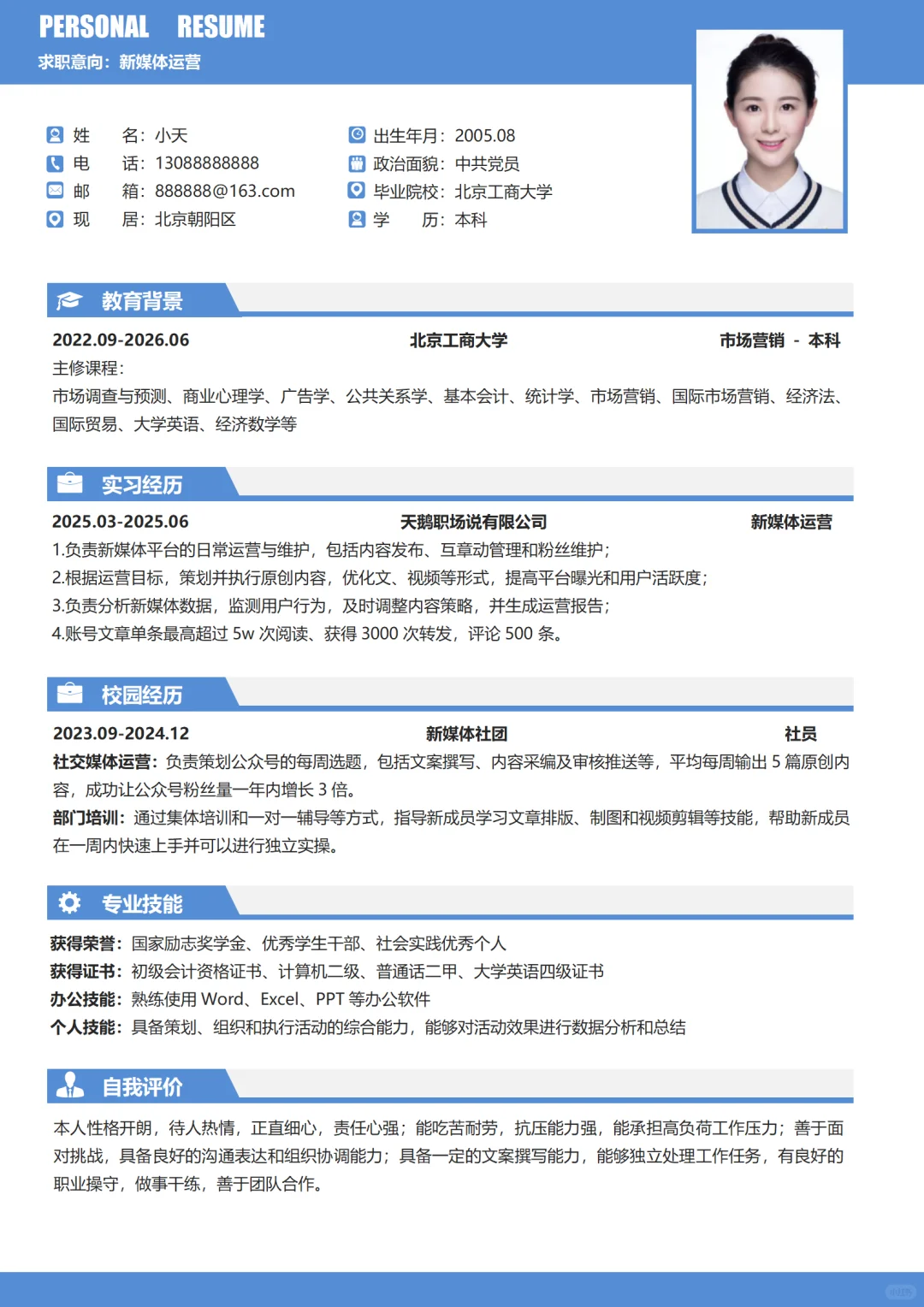 PERSONAL RESUME
求职意向：新媒体运营

姓 名：小天
电 话：13088888888
邮 箱：888888@163.com
现 居：北京朝阳区

出生年月：2005.08
政治面貌：中共党员
毕业院校：北京工商大学
学 历：本科

教育背景

2022.09-2026.06 北京工商大学 市场营销 - 本科
主修课程：
市场调查与预测、商业心理学、广告学、公共关系学、基本会计、统计学、市场营销、国际市场营销、经济法、国际贸易、大学英语、经济数学等

实习经历

2025.03-2025.06 天鹅职场说有限公司 新媒体运营
1.负责新媒体平台的日常运营与维护，包括内容发布、互章动管理和粉丝维护；
2.根据运营目标，策划并执行原创内容，优化文、视频等形式，提高平台曝光和用户活跃度；
3.负责分析新媒体数据，监测用户行为，及时调整内容策略，并生成运营报告；
4.账号文章单条最高超过 5w 次阅读、获得 3000 次转发，评论 500 条。

校园经历

2023.09-2024.12 新媒体社团 社员
社交媒体运营：负责策划公众号的每周选题，包括文案撰写、内容采编及审核推送等，平均每周输出 5 篇原创内容，成功让公众号粉丝量一年内增长 3 倍。
部门培训：通过集体培训和一对一辅导等方式，指导新成员学习文章排版、制图和视频剪辑等技能，帮助新成员在一周内快速上手并可以进行独立实操。

专业技能

获得荣誉：国家励志奖学金、优秀学生干部、社会实践优秀个人
获得证书：初级会计资格证书、计算机二级、普通话二甲、大学英语四级证书
办公技能：熟练使用 Word、Excel、PPT 等办公软件
个人技能：具备策划、组织和执行活动的综合能力，能够对活动效果进行数据分析和总结

自我评价

本人性格开朗，待人热情，正直细心，责任心强；能吃苦耐劳，抗压能力强，能承担高负荷工作压力；善于面对挑战，具备良好的沟通表达和组织协调能力；具备一定的文案撰写能力，能够独立处理工作任务，有良好的职业操守，做事干练，善于团队合作。